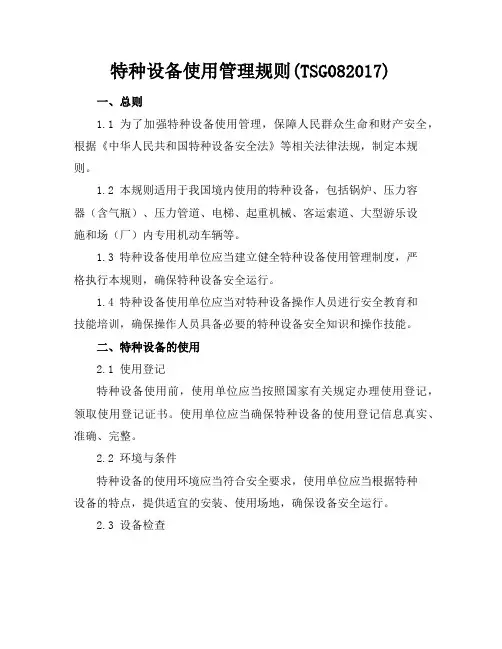 特种设备使用管理规则(TSG082017)

一、总则

1.1 为了加强特种设备使用管理，保障人民群众生命和财产安全，根据《中华人民共和国特种设备安全法》等相关法律法规，制定本规则。

1.2 本规则适用于我国境内使用的特种设备，包括锅炉、压力容器（含气瓶）、压力管道、电梯、起重机械、客运索道、大型游乐设施和场（厂）内专用机动车辆等。

1.3 特种设备使用单位应当建立健全特种设备使用管理制度，严格执行本规则，确保特种设备安全运行。

1.4 特种设备使用单位应当对特种设备操作人员进行安全教育和技能培训，确保操作人员具备必要的特种设备安全知识和操作技能。

二、特种设备的使用

2.1 使用登记

特种设备使用前，使用单位应当按照国家有关规定办理使用登记，领取使用登记证书。使用单位应当确保特种设备的使用登记信息真实、准确、完整。

2.2 环境与条件

特种设备的使用环境应当符合安全要求，使用单位应当根据特种设备的特点，提供适宜的安装、使用场地，确保设备安全运行。

2.3 设备检查